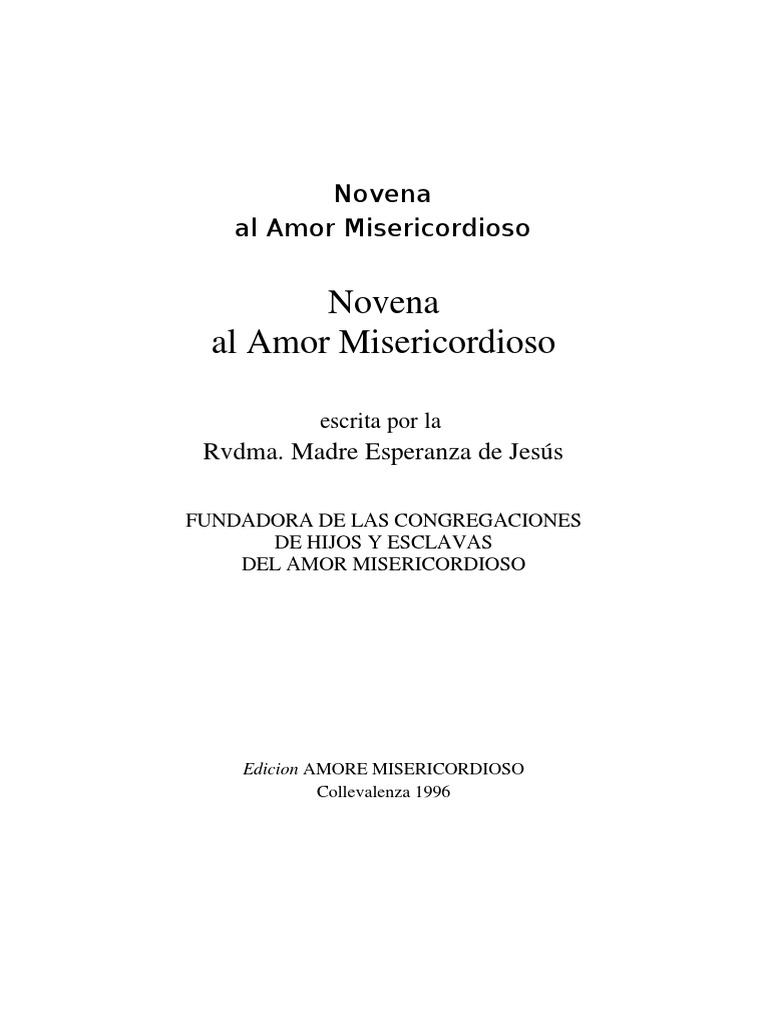 Novena
al Amor Misericordioso

Novena
al Amor Misericordioso

escrita por la
Rvdma. Madre Esperanza de Jesús

FUNDADORA DE LAS CONGREGACIONES
DE HIJOS Y ESCLAVAS
DEL AMOR MISERICORDIOSO

Edicion AMORE MISERICORDIOSO
Collevalenza 1996